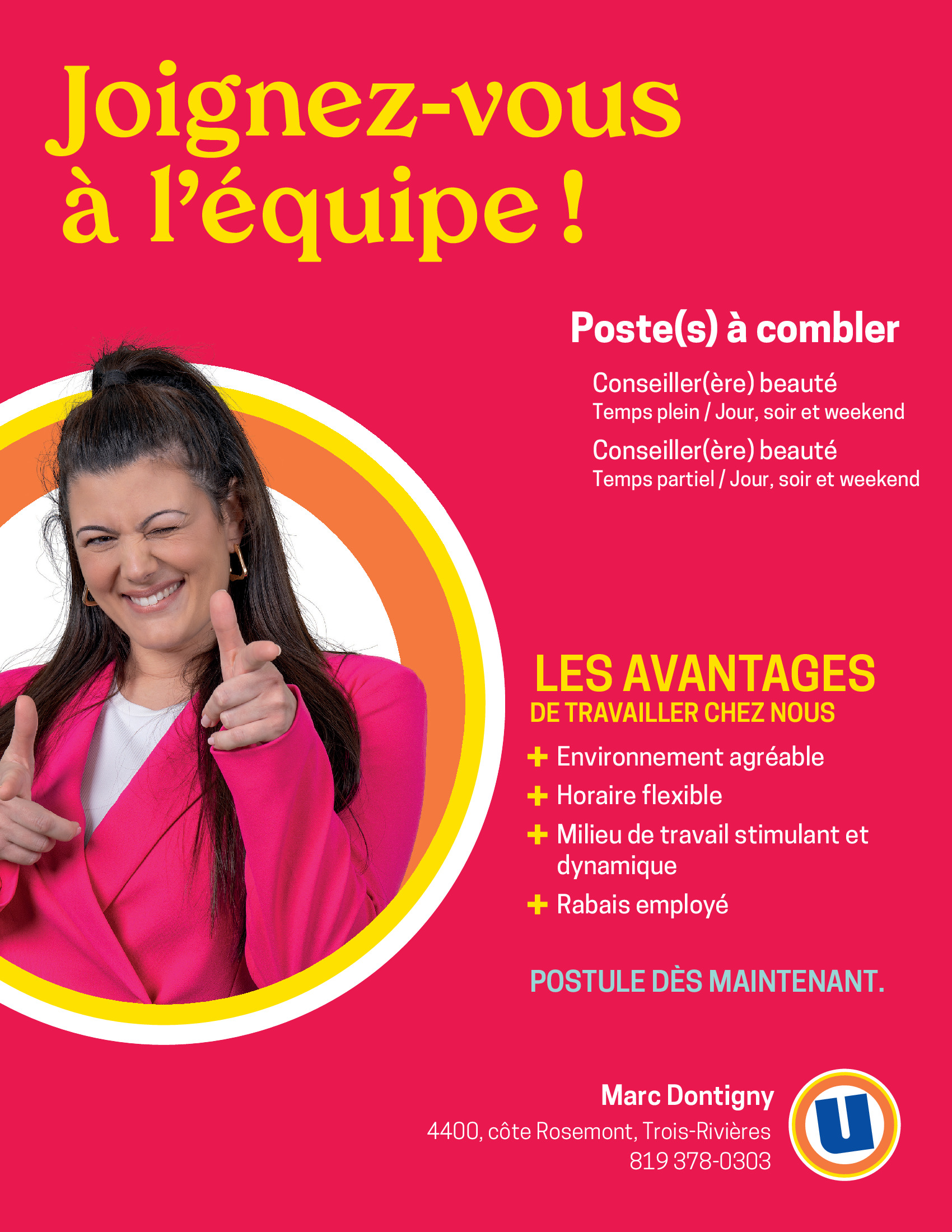 Joignez-vous à l'équipe !

Poste(s) à combler

Conseiller(ère) beauté
Temps plein / Jour, soir et weekend

Conseiller(ère) beauté
Temps partiel / Jour, soir et weekend

LES AVANTAGES
DE TRAVAILLER CHEZ NOUS

+ Environnement agréable
+ Horaire flexible
+ Milieu de travail stimulant et dynamique
+ Rabais employé

POSTULE DÈS MAINTENANT.

Marc Dontigny
4400, côte Rosemont, Trois-Rivières
819 378-0303

U